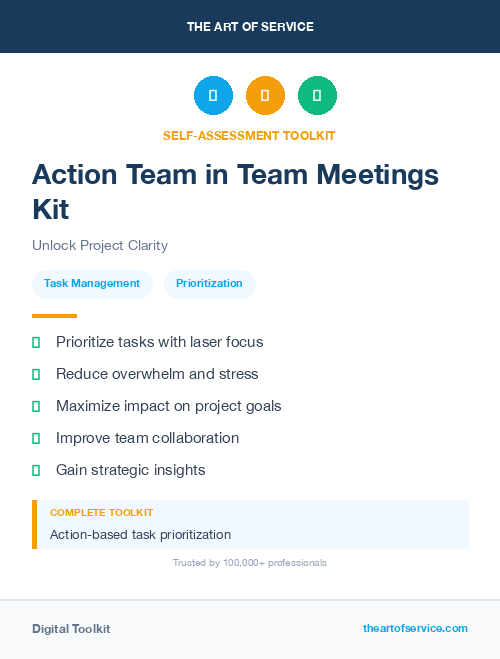 THE ART OF SERVICE

SELF-ASSESSMENT TOOLKIT

Action Team in Team Meetings Kit

Unlock Project Clarity

Task Management
Prioritization

Prioritize tasks with laser focus
Reduce overwhelm and stress
Maximize impact on project goals
Improve team collaboration
Gain strategic insights

COMPLETE TOOLKIT
Action-based task prioritization

Trusted by 100,000+ professionals

Digital Toolkit
theartofservice.com